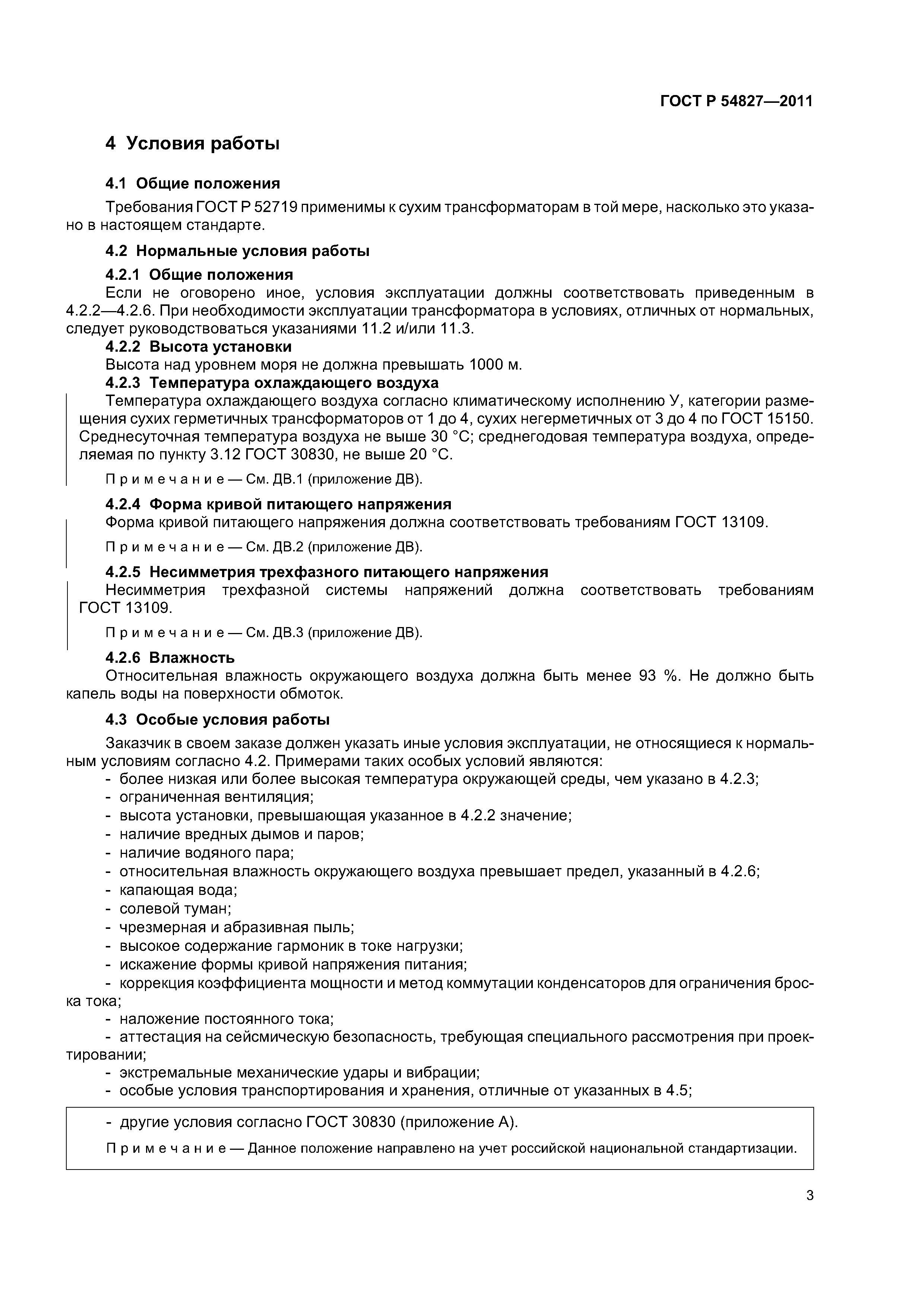 ГОСТ Р 54827—2011

4 Условия работы

4.1 Общие положения

Требования ГОСТ Р 52719 применимы к сухим трансформаторам в той мере, насколько это указано в настоящем стандарте.

4.2 Нормальные условия работы

4.2.1 Общие положения

Если не оговорено иное, условия эксплуатации должны соответствовать приведенным в 4.2.2—4.2.6. При необходимости эксплуатации трансформатора в условиях, отличных от нормальных, следует руководствоваться указаниями 11.2 и/или 11.3.

4.2.2 Высота установки

Высота над уровнем моря не должна превышать 1000 м.

4.2.3 Температура охлаждающего воздуха

Температура охлаждающего воздуха согласно климатическому исполнению У, категории размещения сухих герметичных трансформаторов от 1 до 4, сухих негерметичных от 3 до 4 по ГОСТ 15150. Среднесуточная температура воздуха не выше 30 °С; среднегодовая температура воздуха, определяемая по пункту 3.12 ГОСТ 30830, не выше 20 °С.

Примечание — См. ДВ.1 (приложение ДВ).

4.2.4 Форма кривой питающего напряжения

Форма кривой питающего напряжения должна соответствовать требованиям ГОСТ 13109.

Примечание — См. ДВ.2 (приложение ДВ).

4.2.5 Несимметрия трехфазного питающего напряжения

Несимметрия трехфазной системы напряжений должна соответствовать требованиям ГОСТ 13109.

Примечание — См. ДВ.3 (приложение ДВ).

4.2.6 Влажность

Относительная влажность окружающего воздуха должна быть менее 93 %. Не должно быть капель воды на поверхности обмоток.

4.3 Особые условия работы

Заказчик в своем заказе должен указать иные условия эксплуатации, не относящиеся к нормальным условиям согласно 4.2. Примерами таких особых условий являются:
- более низкая или более высокая температура окружающей среды, чем указано в 4.2.3;
- ограниченная вентиляция;
- высота установки, превышающая указанное в 4.2.2 значение;
- наличие вредных дымов и паров;
- наличие водяного пара;
- относительная влажность окружающего воздуха превышает предел, указанный в 4.2.6;
- капающая вода;
- солевой туман;
- чрезмерная и абразивная пыль;
- высокое содержание гармоник в токе нагрузки;
- искажение формы кривой напряжения питания;
- коррекция коэффициента мощности и метод коммутации конденсаторов для ограничения броска тока;
- наложение постоянного тока;
- аттестация на сейсмическую безопасность, требующая специального рассмотрения при проектировании;
- экстремальные механические удары и вибрации;
- особые условия транспортирования и хранения, отличные от указанных в 4.5;

- другие условия согласно ГОСТ 30830 (приложение А).

Примечание — Данное положение направлено на учет российской национальной стандартизации.

3